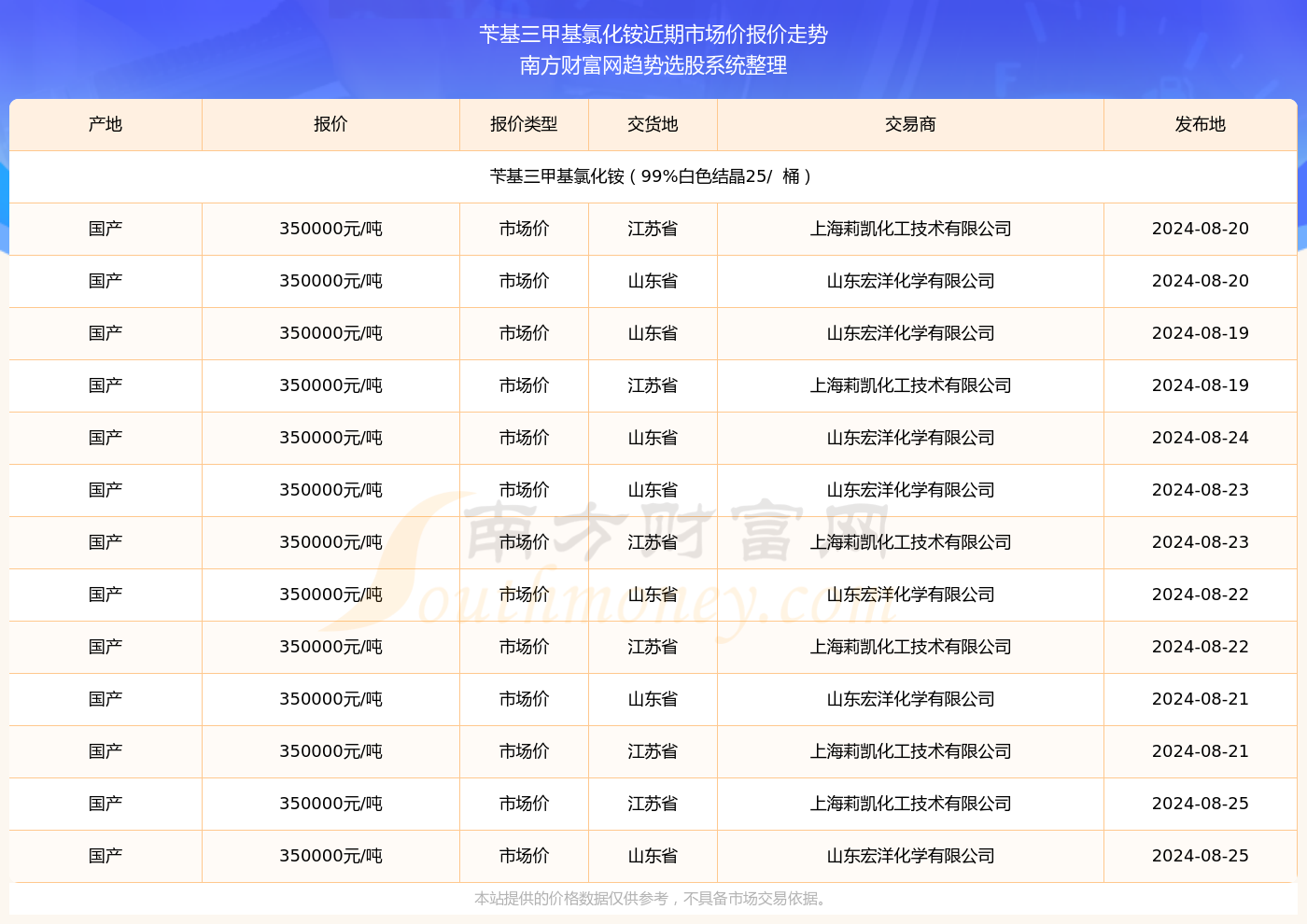 苄基三甲基氯化铵近期市场价报价走势
南方财富网趋势选股系统整理

| 产地 | 报价 | 报价类型 | 交货地 | 交易商 | 发布地 |
|---|---|---|---|---|---|
| 苄基三甲基氯化铵（99%白色结晶25/ 桶） | | | | | |
| 国产 | 350000元/吨 | 市场价 | 江苏省 | 上海莉凯化工技术有限公司 | 2024-08-20 |
| 国产 | 350000元/吨 | 市场价 | 山东省 | 山东宏洋化学有限公司 | 2024-08-20 |
| 国产 | 350000元/吨 | 市场价 | 山东省 | 山东宏洋化学有限公司 | 2024-08-19 |
| 国产 | 350000元/吨 | 市场价 | 江苏省 | 上海莉凯化工技术有限公司 | 2024-08-19 |
| 国产 | 350000元/吨 | 市场价 | 山东省 | 山东宏洋化学有限公司 | 2024-08-24 |
| 国产 | 350000元/吨 | 市场价 | 山东省 | 山东宏洋化学有限公司 | 2024-08-23 |
| 国产 | 350000元/吨 | 市场价 | 江苏省 | 上海莉凯化工技术有限公司 | 2024-08-23 |
| 国产 | 350000元/吨 | 市场价 | 山东省 | 山东宏洋化学有限公司 | 2024-08-22 |
| 国产 | 350000元/吨 | 市场价 | 江苏省 | 上海莉凯化工技术有限公司 | 2024-08-22 |
| 国产 | 350000元/吨 | 市场价 | 山东省 | 山东宏洋化学有限公司 | 2024-08-21 |
| 国产 | 350000元/吨 | 市场价 | 江苏省 | 上海莉凯化工技术有限公司 | 2024-08-21 |
| 国产 | 350000元/吨 | 市场价 | 江苏省 | 上海莉凯化工技术有限公司 | 2024-08-25 |
| 国产 | 350000元/吨 | 市场价 | 山东省 | 山东宏洋化学有限公司 | 2024-08-25 |

南方财富网
Southmoney.com

本站提供的价格数据仅供参考，不具备市场交易依据。